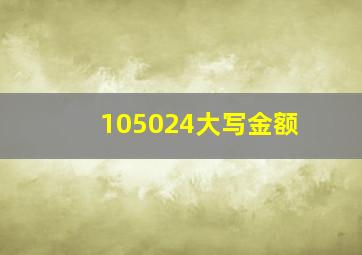 105024大写金额